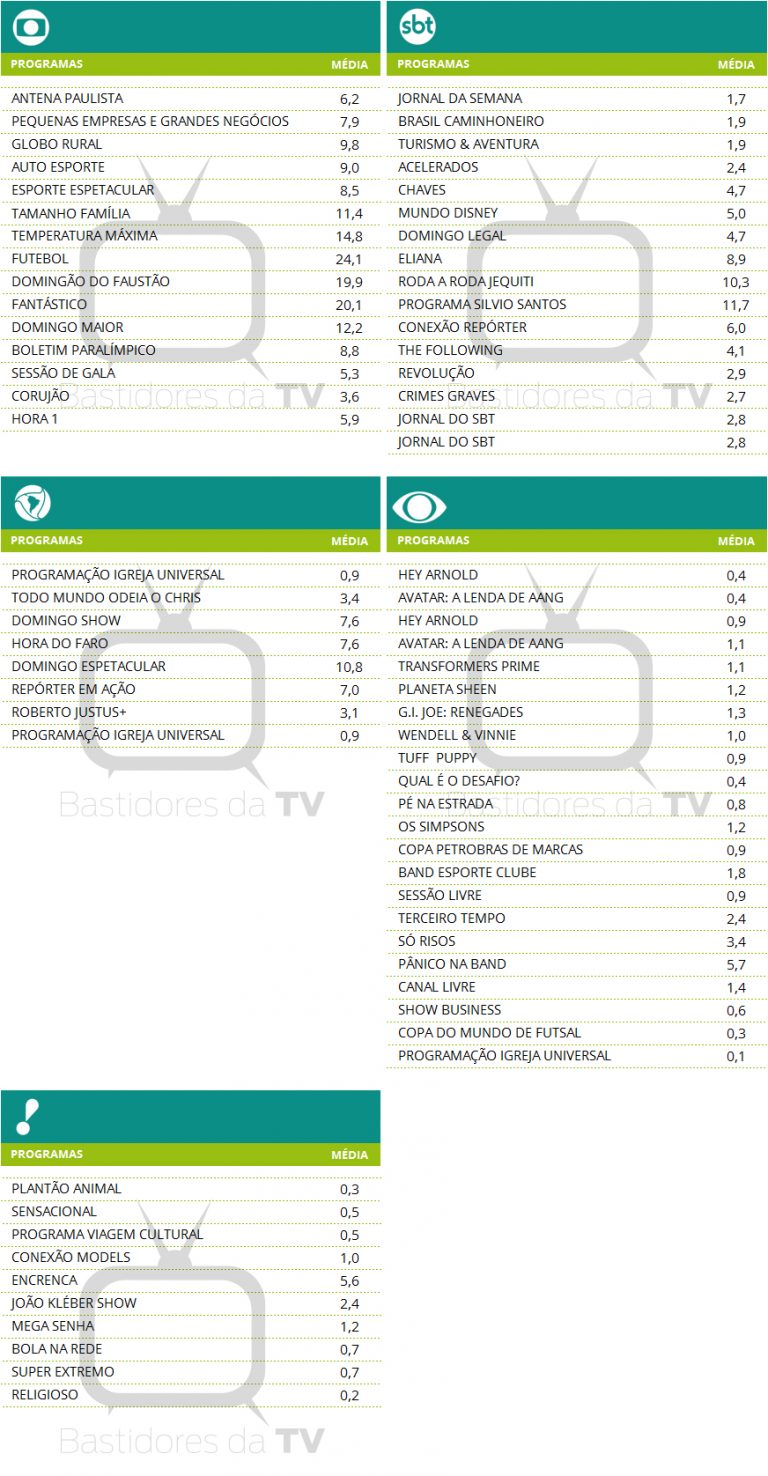 | PROGRAMAS | MÉDIA |
|---|---|
| ANTENA PAULISTA | 6,2 |
| PEQUENAS EMPRESAS E GRANDES NEGÓCIOS | 7,9 |
| GLOBO RURAL | 9,8 |
| AUTO ESPORTE | 9,0 |
| ESPORTE ESPETACULAR | 8,5 |
| TAMANHO FAMÍLIA | 11,4 |
| TEMPERATURA MÁXIMA | 14,8 |
| FUTEBOL | 24,1 |
| DOMINGÃO DO FAUSTÃO | 19,9 |
| FANTÁSTICO | 20,1 |
| DOMINGO MAIOR | 12,2 |
| BOLETIM PARALÍMPICO | 8,8 |
| SESSÃO DE GALA | 5,3 |
| CORUJÃO | 3,6 |
| HORA 1 | 5,9 |

Bastidores da TV

sbt

| PROGRAMAS | MÉDIA |
|---|---|
| JORNAL DA SEMANA | 1,7 |
| BRASIL CAMINHONEIRO | 1,9 |
| TURISMO & AVENTURA | 1,9 |
| ACELERADOS | 2,4 |
| CHAVES | 4,7 |
| MUNDO DISNEY | 5,0 |
| DOMINGO LEGAL | 4,7 |
| ELIANA | 8,9 |
| RODA A RODA JEQUITI | 10,3 |
| PROGRAMA SILVIO SANTOS | 11,7 |
| CONEXÃO REPÓRTER | 6,0 |
| THE FOLLOWING | 4,1 |
| REVOLUÇÃO | 2,9 |
| CRIMES GRAVES | 2,7 |
| JORNAL DO SBT | 2,8 |
| JORNAL DO SBT | 2,8 |

Bastidores da TV

| PROGRAMAS | MÉDIA |
|---|---|
| PROGRAMAÇÃO IGREJA UNIVERSAL | 0,9 |
| TODO MUNDO ODEIA O CHRIS | 3,4 |
| DOMINGO SHOW | 7,6 |
| HORA DO FARO | 7,6 |
| DOMINGO ESPETACULAR | 10,8 |
| REPÓRTER EM AÇÃO | 7,0 |
| ROBERTO JUSTUS+ | 3,1 |
| PROGRAMAÇÃO IGREJA UNIVERSAL | 0,9 |

Bastidores da TV

| PROGRAMAS | MÉDIA |
|---|---|
| HEY ARNOLD | 0,4 |
| AVATAR: A LENDA DE AANG | 0,4 |
| HEY ARNOLD | 0,9 |
| AVATAR: A LENDA DE AANG | 1,1 |
| TRANSFORMERS PRIME | 1,1 |
| PLANETA SHEEN | 1,2 |
| G.I. JOE: RENEGADES | 1,3 |
| WENDELL & VINNIE | 1,0 |
| TUFF PUPPY | 0,9 |
| QUAL É O DESAFIO? | 0,4 |
| PÉ NA ESTRADA | 0,8 |
| OS SIMPSONS | 1,2 |
| COPA PETROBRAS DE MARCAS | 0,9 |
| BAND ESPORTE CLUBE | 1,8 |
| SESSÃO LIVRE | 0,9 |
| TERCEIRO TEMPO | 2,4 |
| SÓ RISOS | 3,4 |
| PÂNICO NA BAND | 5,7 |
| CANAL LIVRE | 1,4 |
| SHOW BUSINESS | 0,6 |
| COPA DO MUNDO DE FUTSAL | 0,3 |
| PROGRAMAÇÃO IGREJA UNIVERSAL | 0,1 |

Bastidores da TV

| PROGRAMAS | MÉDIA |
|---|---|
| PLANTÃO ANIMAL | 0,3 |
| SENSACIONAL | 0,5 |
| PROGRAMA VIAGEM CULTURAL | 0,5 |
| CONEXÃO MODELS | 1,0 |
| ENCRENCA | 5,6 |
| JOÃO KLÉBER SHOW | 2,4 |
| MEGA SENHA | 1,2 |
| BOLA NA REDE | 0,7 |
| SUPER EXTREMO | 0,7 |
| RELIGIOSO | 0,2 |

Bastidores da TV